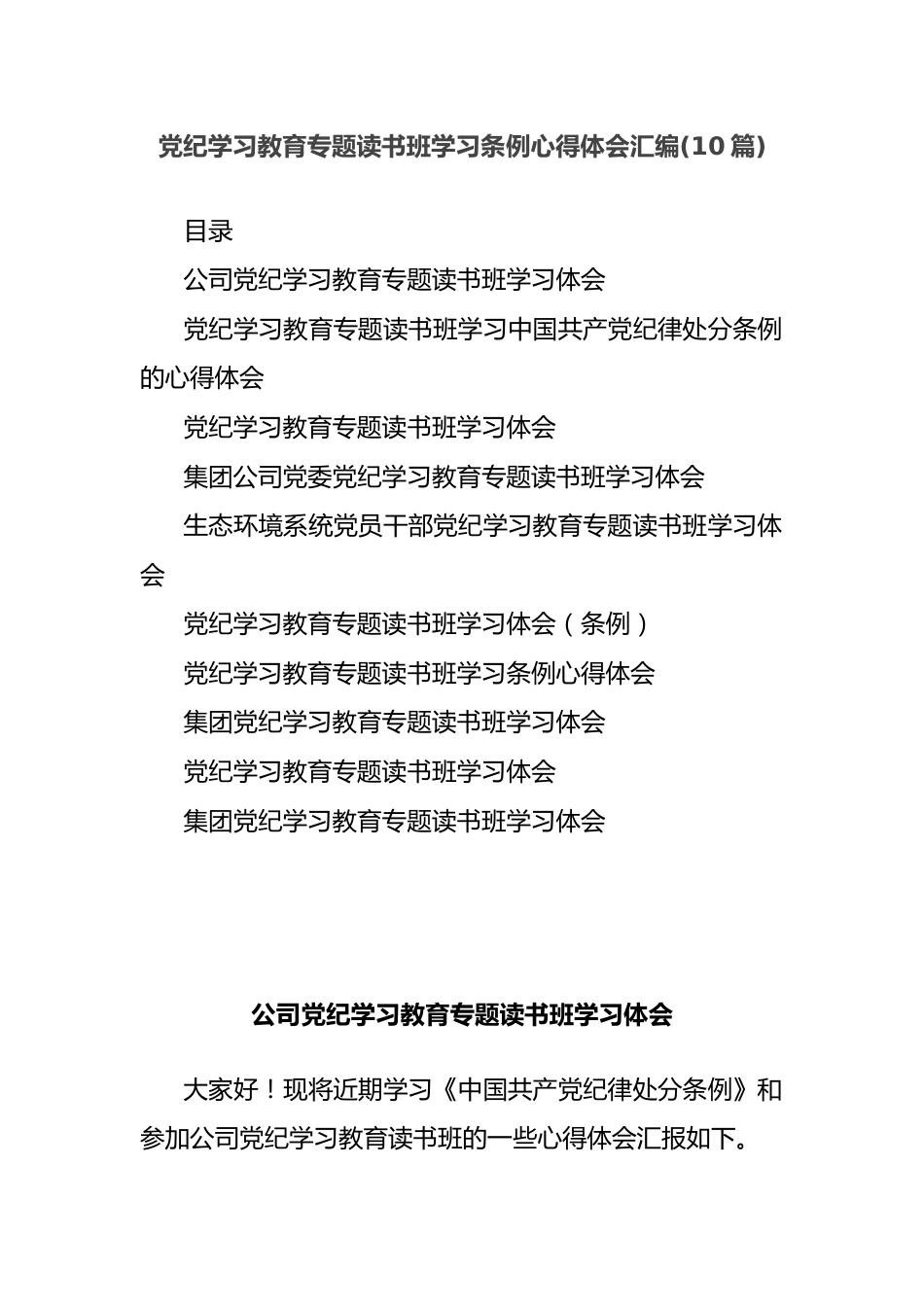 党纪学习教育专题读书班学习条例心得体会汇编(10篇)

目录

公司党纪学习教育专题读书班学习体会

党纪学习教育专题读书班学习中国共产党纪律处分条例的心得体会

党纪学习教育专题读书班学习体会

集团公司党委党纪学习教育专题读书班学习体会

生态环境系统党员干部党纪学习教育专题读书班学习体会

党纪学习教育专题读书班学习体会（条例）

党纪学习教育专题读书班学习条例心得体会

集团党纪学习教育专题读书班学习体会

党纪学习教育专题读书班学习体会

集团党纪学习教育专题读书班学习体会

公司党纪学习教育专题读书班学习体会

大家好！现将近期学习《中国共产党纪律处分条例》和参加公司党纪学习教育读书班的一些心得体会汇报如下。